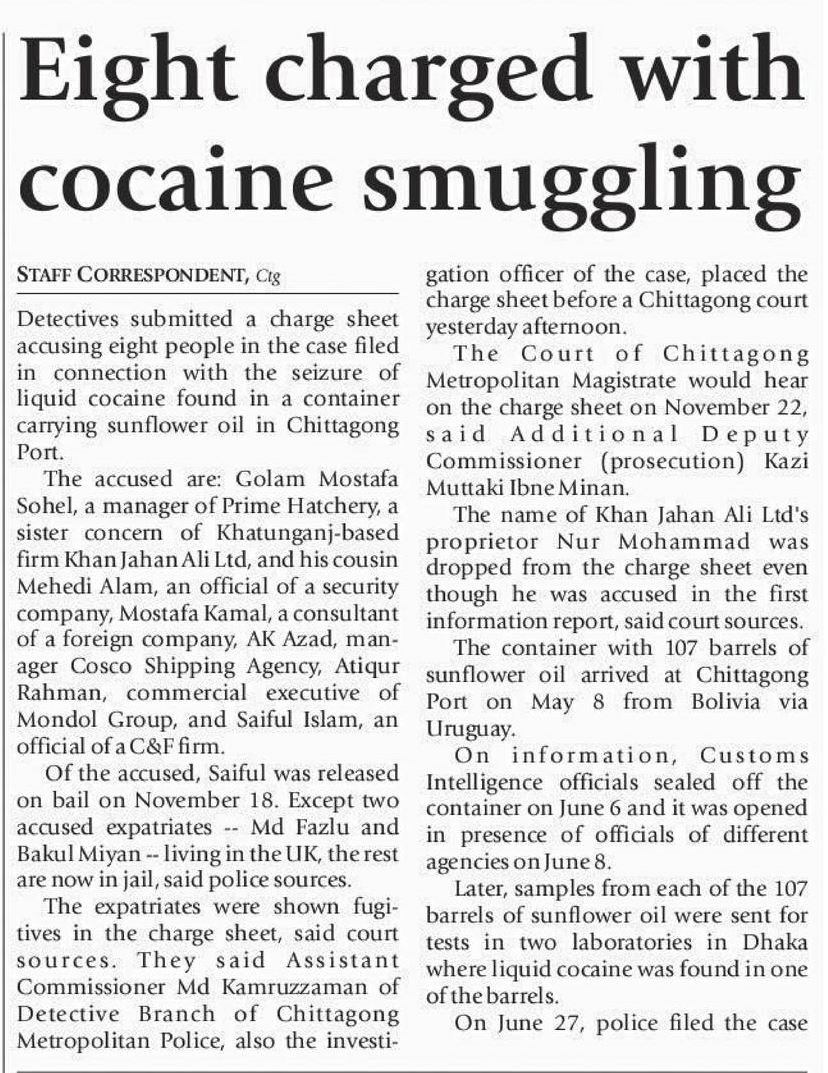 Eight charged with cocaine smuggling

STAFF CORRESPONDENT, Ctg

Detectives submitted a charge sheet accusing eight people in the case filed in connection with the seizure of liquid cocaine found in a container carrying sunflower oil in Chittagong Port.

The accused are: Golam Mostafa Sohel, a manager of Prime Hatchery, a sister concern of Khatunganj-based firm Khan Jahan Ali Ltd, and his cousin Mehedi Alam, an official of a security company, Mostafa Kamal, a consultant of a foreign company, AK Azad, manager Cosco Shipping Agency, Atiqur Rahman, commercial executive of Mondol Group, and Saiful Islam, an official of a C&F firm.

Of the accused, Saiful was released on bail on November 18. Except two accused expatriates -- Md Fazlu and Bakul Miyan -- living in the UK, the rest are now in jail, said police sources.

The expatriates were shown fugitives in the charge sheet, said court sources. They said Assistant Commissioner Md Kamruzzaman of Detective Branch of Chittagong Metropolitan Police, also the investigation officer of the case, placed the charge sheet before a Chittagong court yesterday afternoon.

The Court of Chittagong Metropolitan Magistrate would hear on the charge sheet on November 22, said Additional Deputy Commissioner (prosecution) Kazi Muttaki Ibne Minan.

The name of Khan Jahan Ali Ltd's proprietor Nur Mohammad was dropped from the charge sheet even though he was accused in the first information report, said court sources.

The container with 107 barrels of sunflower oil arrived at Chittagong Port on May 8 from Bolivia via Uruguay.

On information, Customs Intelligence officials sealed off the container on June 6 and it was opened in presence of officials of different agencies on June 8.

Later, samples from each of the 107 barrels of sunflower oil were sent for tests in two laboratories in Dhaka where liquid cocaine was found in one of the barrels.

On June 27, police filed the case